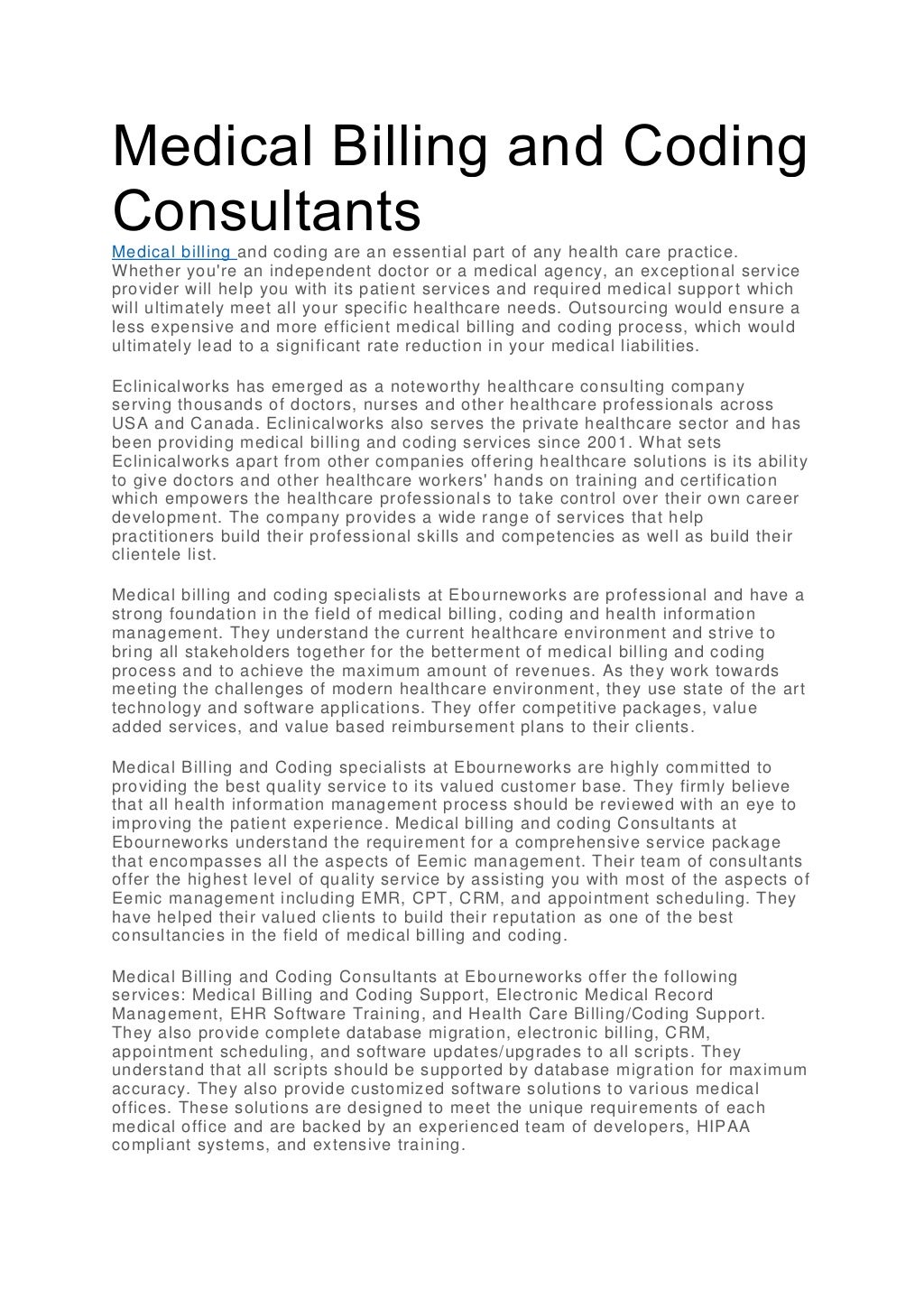 Medical Billing and Coding Consultants

Medical billing and coding are an essential part of any health care practice. Whether you're an independent doctor or a medical agency, an exceptional service provider will help you with its patient services and required medical support which will ultimately meet all your specific healthcare needs. Outsourcing would ensure a less expensive and more efficient medical billing and coding process, which would ultimately lead to a significant rate reduction in your medical liabilities.

Eclinicalworks has emerged as a noteworthy healthcare consulting company serving thousands of doctors, nurses and other healthcare professionals across USA and Canada. Eclinicalworks also serves the private healthcare sector and has been providing medical billing and coding services since 2001. What sets Eclinicalworks apart from other companies offering healthcare solutions is its ability to give doctors and other healthcare workers' hands on training and certification which empowers the healthcare professionals to take control over their own career development. The company provides a wide range of services that help practitioners build their professional skills and competencies as well as build their clientele list.

Medical billing and coding specialists at Ebourneworks are professional and have a strong foundation in the field of medical billing, coding and health information management. They understand the current healthcare environment and strive to bring all stakeholders together for the betterment of medical billing and coding process and to achieve the maximum amount of revenues. As they work towards meeting the challenges of modern healthcare environment, they use state of the art technology and software applications. They offer competitive packages, value added services, and value based reimbursement plans to their clients.

Medical Billing and Coding specialists at Ebourneworks are highly committed to providing the best quality service to its valued customer base. They firmly believe that all health information management process should be reviewed with an eye to improving the patient experience. Medical billing and coding Consultants at Ebourneworks understand the requirement for a comprehensive service package that encompasses all the aspects of Eemic management. Their team of consultants offer the highest level of quality service by assisting you with most of the aspects of Eemic management including EMR, CPT, CRM, and appointment scheduling. They have helped their valued clients to build their reputation as one of the best consultancies in the field of medical billing and coding.

Medical Billing and Coding Consultants at Ebourneworks offer the following services: Medical Billing and Coding Support, Electronic Medical Record Management, EHR Software Training, and Health Care Billing/Coding Support. They also provide complete database migration, electronic billing, CRM, appointment scheduling, and software updates/upgrades to all scripts. They understand that all scripts should be supported by database migration for maximum accuracy. They also provide customized software solutions to various medical offices. These solutions are designed to meet the unique requirements of each medical office and are backed by an experienced team of developers, HIPAA compliant systems, and extensive training.